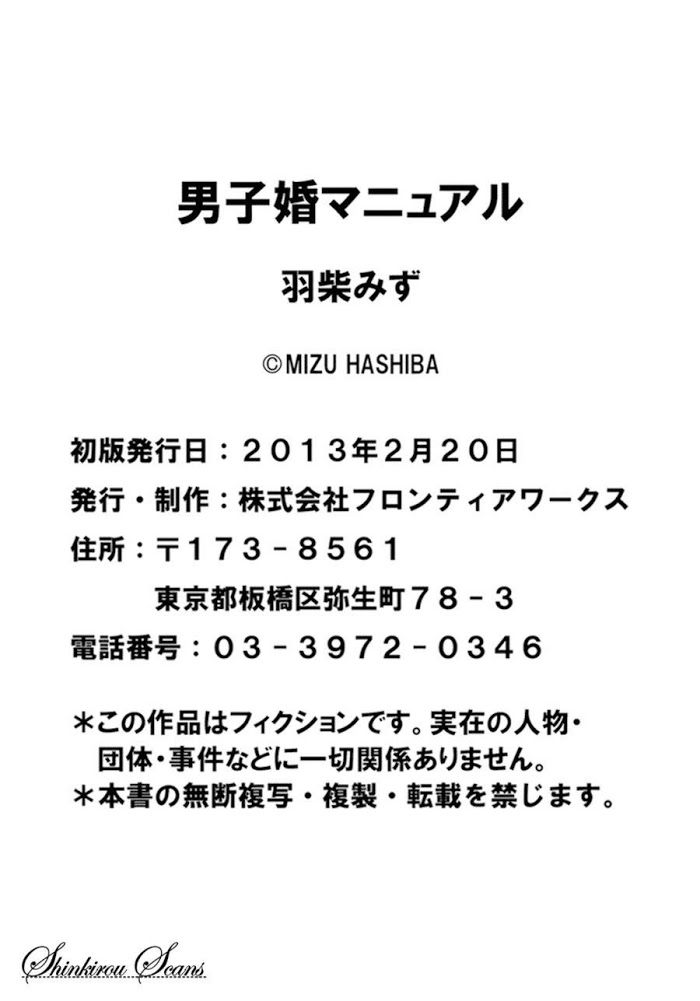 男子婚マニュアル

羽柴みず

©MIZU HASHIBA

初版発行日：２０１３年2月２０日

発行・制作：株式会社フロンティアワークス

住所：〒１７３－８５６１
東京都板橋区弥生町７８－３

電話番号：０３－３９７２－０３４６

＊この作品はフィクションです。実在の人物・団体・事件などに一切関係ありません。
＊本書の無断複写・複製・転載を禁じます。

Shinkirou Scans